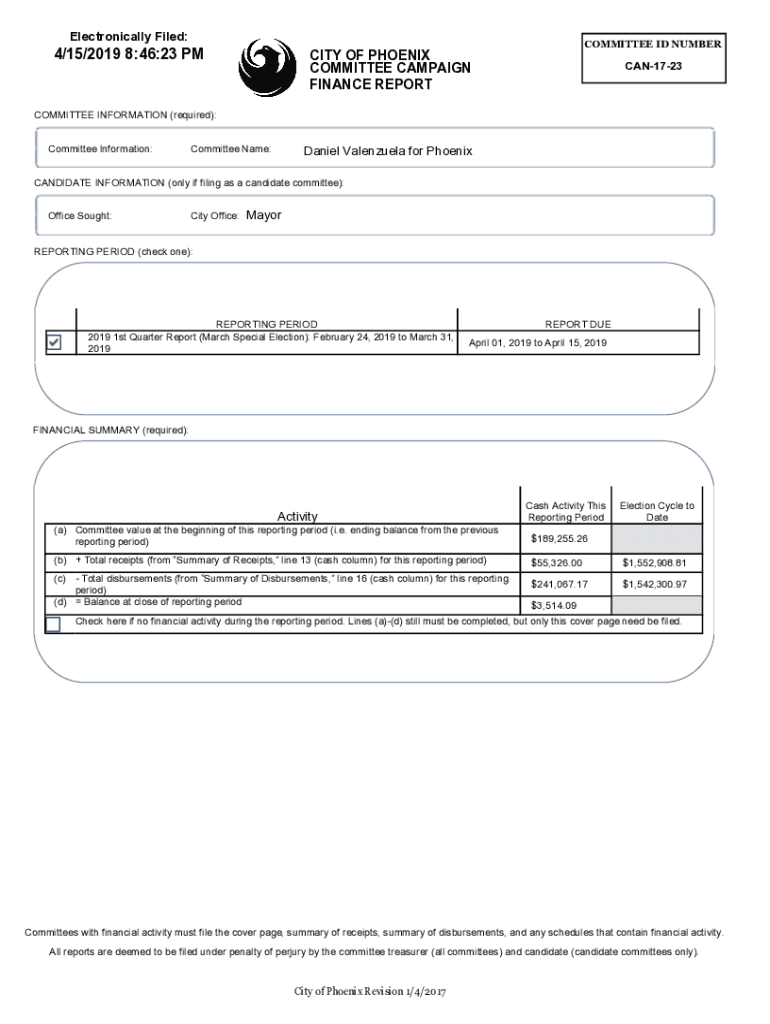 Electronically Filed:
4/15/2019 8:46:23 PM

CITY OF PHOENIX
COMMITTEE CAMPAIGN
FINANCE REPORT

COMMITTEE ID NUMBER
CAN-17-23

COMMITTEE INFORMATION (required):

Committee Information: Committee Name: Daniel Valenzuela for Phoenix

CANDIDATE INFORMATION (only if filing as a candidate committee):

Office Sought: City Office: Mayor

REPORTING PERIOD (check one):

| | REPORTING PERIOD | REPORT DUE |
|---|---|---|
| ☑ | 2019 1st Quarter Report (March Special Election): February 24, 2019 to March 31, 2019 | April 01, 2019 to April 15, 2019 |

FINANCIAL SUMMARY (required):

| | Activity | Cash Activity This Reporting Period | Election Cycle to Date |
|---|---|---|---|
| (a) | Committee value at the beginning of this reporting period (i.e. ending balance from the previous reporting period) | $189,255.26 | |
| (b) | + Total receipts (from "Summary of Receipts," line 13 (cash column) for this reporting period) | $55,326.00 | $1,552,908.81 |
| (c) | - Total disbursements (from "Summary of Disbursements," line 16 (cash column) for this reporting period) | $241,067.17 | $1,542,300.97 |
| (d) | = Balance at close of reporting period | $3,514.09 | |

☐ Check here if no financial activity during the reporting period. Lines (a)-(d) still must be completed, but only this cover page need be filed.

Committees with financial activity must file the cover page, summary of receipts, summary of disbursements, and any schedules that contain financial activity.

All reports are deemed to be filed under penalty of perjury by the committee treasurer (all committees) and candidate (candidate committees only).

City of Phoenix Revision 1/4/2017